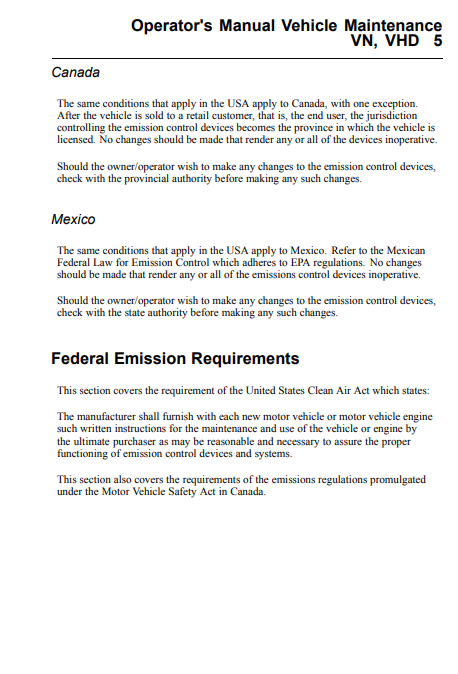 Operator's Manual Vehicle Maintenance
VN, VHD 5

Canada

The same conditions that apply in the USA apply to Canada, with one exception. After the vehicle is sold to a retail customer, that is, the end user, the jurisdiction controlling the emission control devices becomes the province in which the vehicle is licensed. No changes should be made that render any or all of the devices inoperative.

Should the owner/operator wish to make any changes to the emission control devices, check with the provincial authority before making any such changes.

Mexico

The same conditions that apply in the USA apply to Mexico. Refer to the Mexican Federal Law for Emission Control which adheres to EPA regulations. No changes should be made that render any or all of the emissions control devices inoperative.

Should the owner/operator wish to make any changes to the emission control devices, check with the state authority before making any such changes.

Federal Emission Requirements

This section covers the requirement of the United States Clean Air Act which states:

The manufacturer shall furnish with each new motor vehicle or motor vehicle engine such written instructions for the maintenance and use of the vehicle or engine by the ultimate purchaser as may be reasonable and necessary to assure the proper functioning of emission control devices and systems.

This section also covers the requirements of the emissions regulations promulgated under the Motor Vehicle Safety Act in Canada.